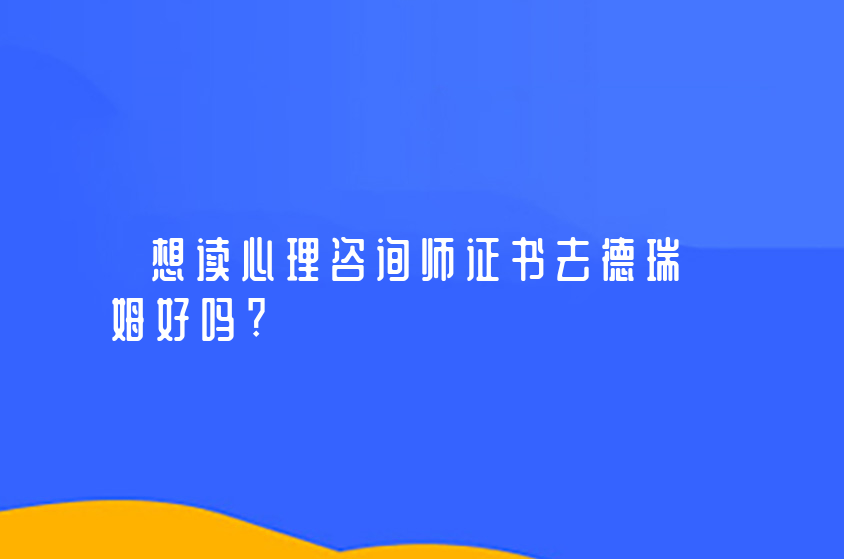 想读心理咨询师证书去德瑞姆好吗？